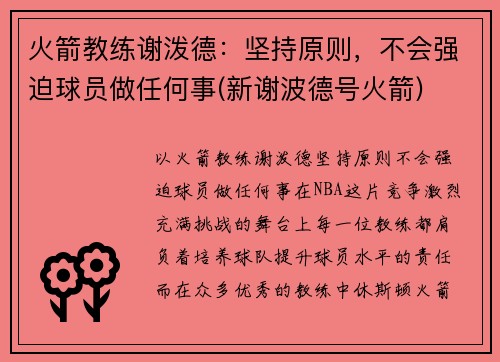 火箭教练谢泼德：坚持原则，不会强迫球员做任何事(新谢波德号火箭)

以火箭教练谢泼德坚持原则不会强迫球员做任何事在NBA这片竞争激烈充满挑战的舞台上每一位教练都肩负着培养球队提升球员水平的责任而在众多优秀的教练中休斯顿火箭